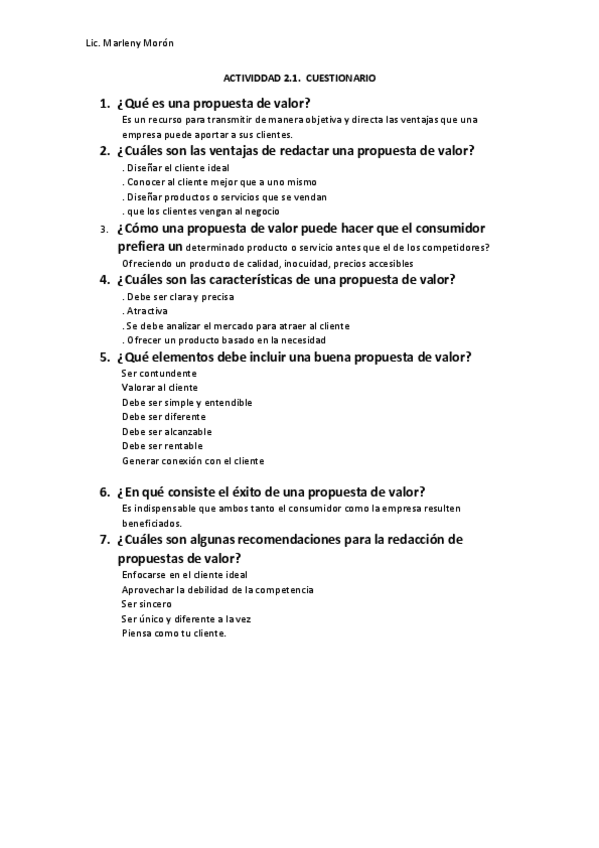 Lic. Marleny Morón

ACTIVIDDAD 2.1. CUESTIONARIO

1. ¿Qué es una propuesta de valor?
Es un recurso para transmitir de manera objetiva y directa las ventajas que una empresa puede aportar a sus clientes.

2. ¿Cuáles son las ventajas de redactar una propuesta de valor?
. Diseñar el cliente ideal
. Conocer al cliente mejor que a uno mismo
. Diseñar productos o servicios que se vendan
. que los clientes vengan al negocio

3. ¿Cómo una propuesta de valor puede hacer que el consumidor prefiera un determinado producto o servicio antes que el de los competidores?
Ofreciendo un producto de calidad, inocuidad, precios accesibles

4. ¿Cuáles son las características de una propuesta de valor?
. Debe ser clara y precisa
. Atractiva
. Se debe analizar el mercado para atraer al cliente
. Ofrecer un producto basado en la necesidad

5. ¿Qué elementos debe incluir una buena propuesta de valor?
Ser contundente
Valorar al cliente
Debe ser simple y entendible
Debe ser diferente
Debe ser alcanzable
Debe ser rentable
Generar conexión con el cliente

6. ¿En qué consiste el éxito de una propuesta de valor?
Es indispensable que ambos tanto el consumidor como la empresa resulten beneficiados.

7. ¿Cuáles son algunas recomendaciones para la redacción de propuestas de valor?
Enfocarse en el cliente ideal
Aprovechar la debilidad de la competencia
Ser sincero
Ser único y diferente a la vez
Piensa como tu cliente.